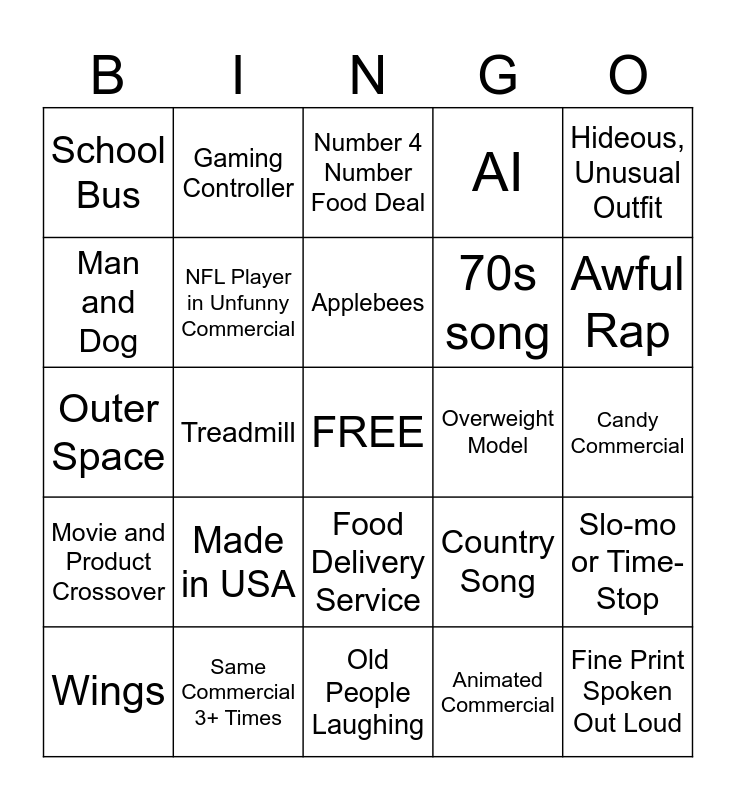 | B | I | N | G | O |
|---|---|---|---|---|
| School Bus | Gaming Controller | Number 4 Number Food Deal | AI | Hideous, Unusual Outfit |
| Man and Dog | NFL Player in Unfunny Commercial | Applebees | 70s song | Awful Rap |
| Outer Space | Treadmill | FREE | Overweight Model | Candy Commercial |
| Movie and Product Crossover | Made in USA | Food Delivery Service | Country Song | Slo-mo or Time-Stop |
| Wings | Same Commercial 3+ Times | Old People Laughing | Animated Commercial | Fine Print Spoken Out Loud |